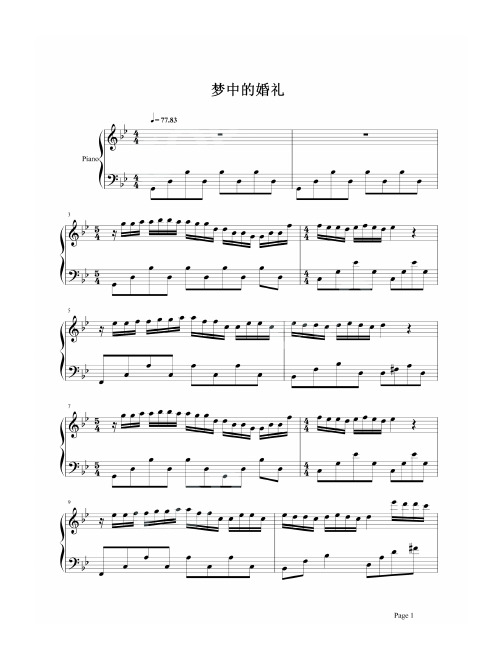 梦中的婚礼

♩= 77.83

Piano

3

5

7

9

Page 1